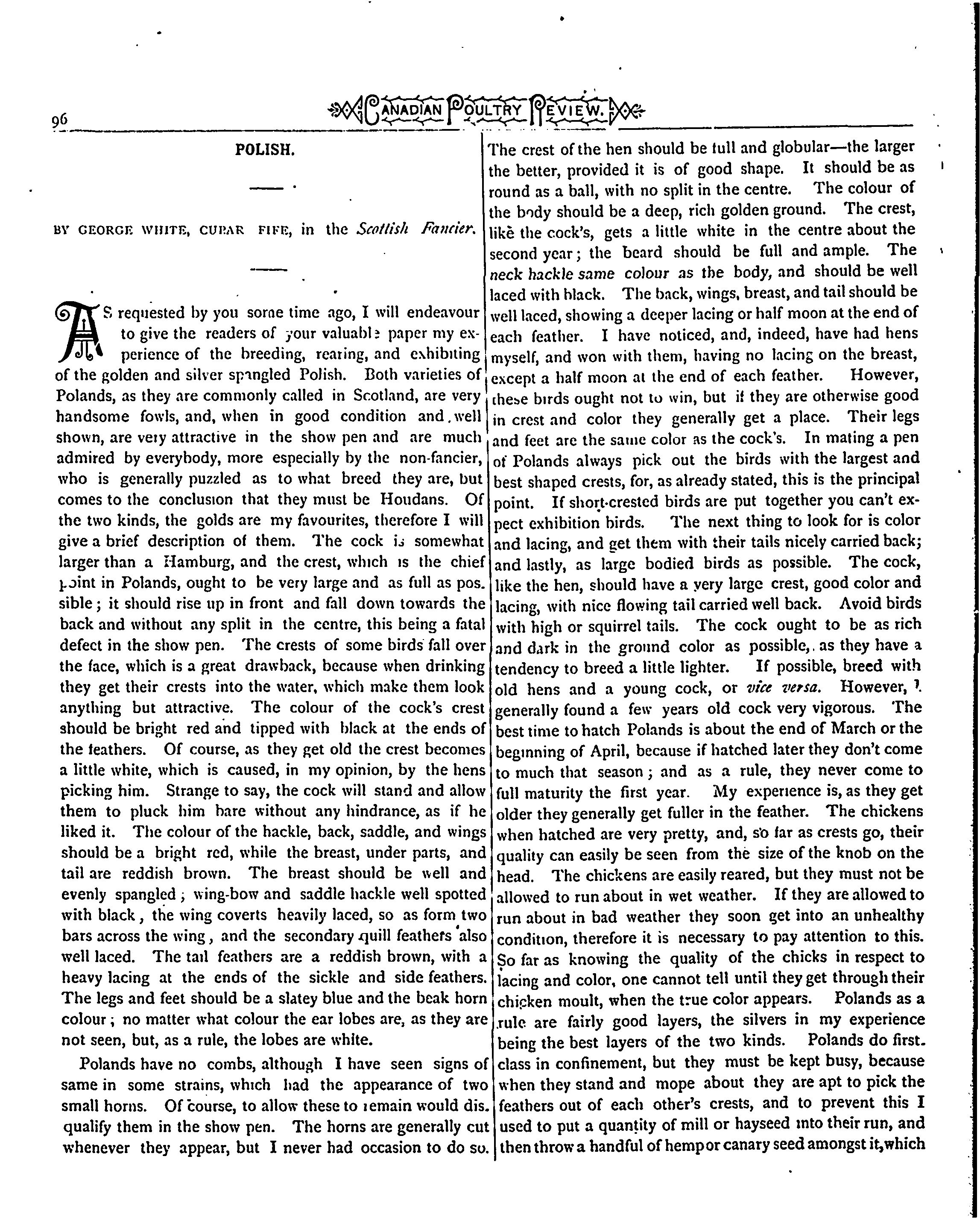 96 CANADIAN POULTRY REVIEW.

POLISH.

BY GEORGE WHITE, CUPAR FIFE, in the Scottish Fancier.

AS requested by you some time ago, I will endeavour to give the readers of your valuable paper my experience of the breeding, rearing, and exhibiting of the golden and silver spangled Polish. Both varieties of Polands, as they are commonly called in Scotland, are very handsome fowls, and, when in good condition and well shown, are very attractive in the show pen and are much admired by everybody, more especially by the non-fancier, who is generally puzzled as to what breed they are, but comes to the conclusion that they must be Houdans. Of the two kinds, the golds are my favourites, therefore I will give a brief description of them. The cock is somewhat larger than a Hamburg, and the crest, which is the chief point in Polands, ought to be very large and as full as possible; it should rise up in front and fall down towards the back and without any split in the centre, this being a fatal defect in the show pen. The crests of some birds fall over the face, which is a great drawback, because when drinking they get their crests into the water, which make them look anything but attractive. The colour of the cock's crest should be bright red and tipped with black at the ends of the feathers. Of course, as they get old the crest becomes a little white, which is caused, in my opinion, by the hens picking him. Strange to say, the cock will stand and allow them to pluck him bare without any hindrance, as if he liked it. The colour of the hackle, back, saddle, and wings should be a bright red, while the breast, under parts, and tail are reddish brown. The breast should be well and evenly spangled; wing-bow and saddle hackle well spotted with black, the wing coverts heavily laced, so as form two bars across the wing, and the secondary quill feathers also well laced. The tail feathers are a reddish brown, with a heavy lacing at the ends of the sickle and side feathers. The legs and feet should be a slatey blue and the beak horn colour; no matter what colour the ear lobes are, as they are not seen, but, as a rule, the lobes are white.

Polands have no combs, although I have seen signs of same in some strains, which had the appearance of two small horns. Of course, to allow these to remain would disqualify them in the show pen. The horns are generally cut whenever they appear, but I never had occasion to do so. The crest of the hen should be full and globular—the larger the better, provided it is of good shape. It should be as round as a ball, with no split in the centre. The colour of the body should be a deep, rich golden ground. The crest, like the cock's, gets a little white in the centre about the second year; the beard should be full and ample. The neck hackle same colour as the body, and should be well laced with black. The back, wings, breast, and tail should be well laced, showing a deeper lacing or half moon at the end of each feather. I have noticed, and, indeed, have had hens myself, and won with them, having no lacing on the breast, except a half moon at the end of each feather. However, these birds ought not to win, but if they are otherwise good in crest and color they generally get a place. Their legs and feet are the same color as the cock's. In mating a pen of Polands always pick out the birds with the largest and best shaped crests, for, as already stated, this is the principal point. If short-crested birds are put together you can't expect exhibition birds. The next thing to look for is color and lacing, and get them with their tails nicely carried back; and lastly, as large bodied birds as possible. The cock, like the hen, should have a very large crest, good color and lacing, with nice flowing tail carried well back. Avoid birds with high or squirrel tails. The cock ought to be as rich and dark in the ground color as possible, as they have a tendency to breed a little lighter. If possible, breed with old hens and a young cock, or vice versa. However, I generally found a few years old cock very vigorous. The best time to hatch Polands is about the end of March or the beginning of April, because if hatched later they don't come to much that season; and as a rule, they never come to full maturity the first year. My experience is, as they get older they generally get fuller in the feather. The chickens when hatched are very pretty, and, so far as crests go, their quality can easily be seen from the size of the knob on the head. The chickens are easily reared, but they must not be allowed to run about in wet weather. If they are allowed to run about in bad weather they soon get into an unhealthy condition, therefore it is necessary to pay attention to this. So far as knowing the quality of the chicks in respect to lacing and color, one cannot tell until they get through their chicken moult, when the true color appears. Polands as a rule are fairly good layers, the silvers in my experience being the best layers of the two kinds. Polands do first-class in confinement, but they must be kept busy, because when they stand and mope about they are apt to pick the feathers out of each other's crests, and to prevent this I used to put a quantity of mill or hayseed into their run, and then throw a handful of hemp or canary seed amongst it, which